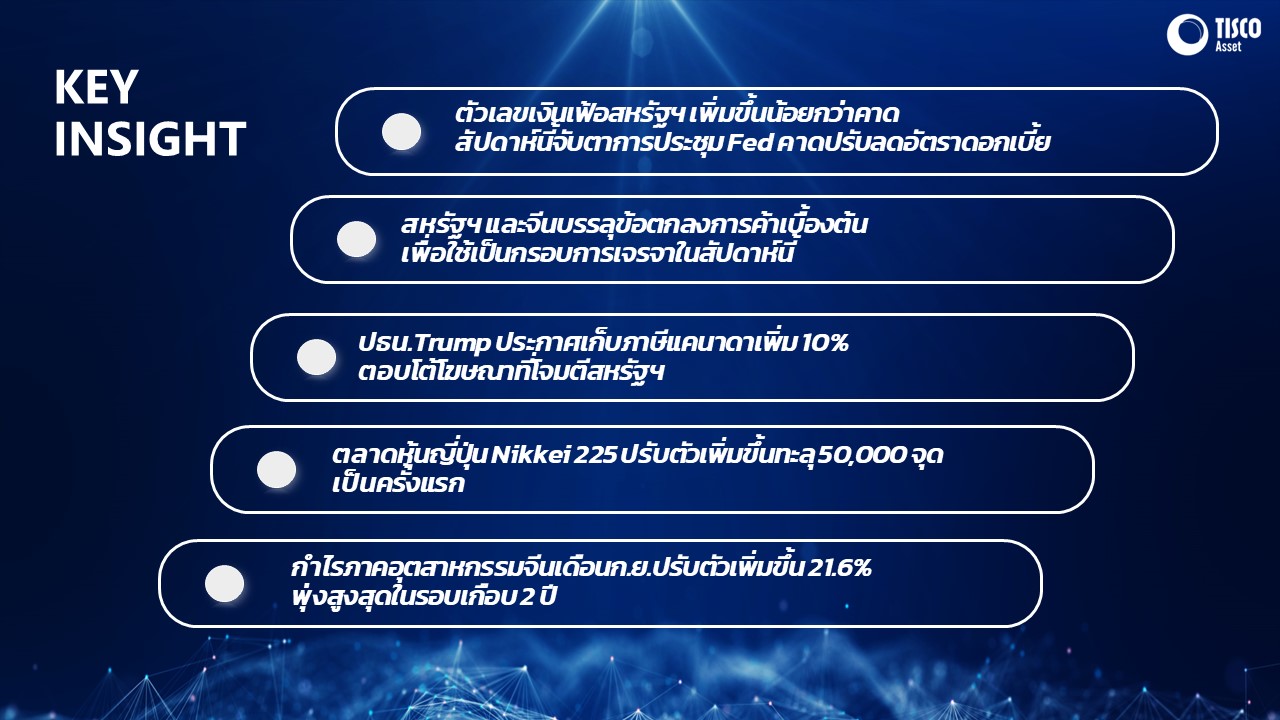 TISCO
Asset

KEY
INSIGHT

ตัวเลขเงินเฟ้อสหรัฐฯ เพิ่มขึ้นน้อยกว่าคาด
สัปดาห์นี้จับตาการประชุม Fed คาดปรับลดอัตราดอกเบี้ย

สหรัฐฯ และจีนบรรลุข้อตกลงการค้าเบื้องต้น
เพื่อใช้เป็นกรอบการเจรจาในสัปดาห์นี้

ปธน.Trump ประกาศเก็บภาษีแคนาดาเพิ่ม 10%
ตอบโต้โฆษณาที่โจมตีสหรัฐฯ

ตลาดหุ้นญี่ปุ่น Nikkei 225 ปรับตัวเพิ่มขึ้นทะลุ 50,000 จุด
เป็นครั้งแรก

กำไรภาคอุตสาหกรรมจีนเดือนก.ย.ปรับตัวเพิ่มขึ้น 21.6%
พุ่งสูงสุดในรอบเกือบ 2 ปี